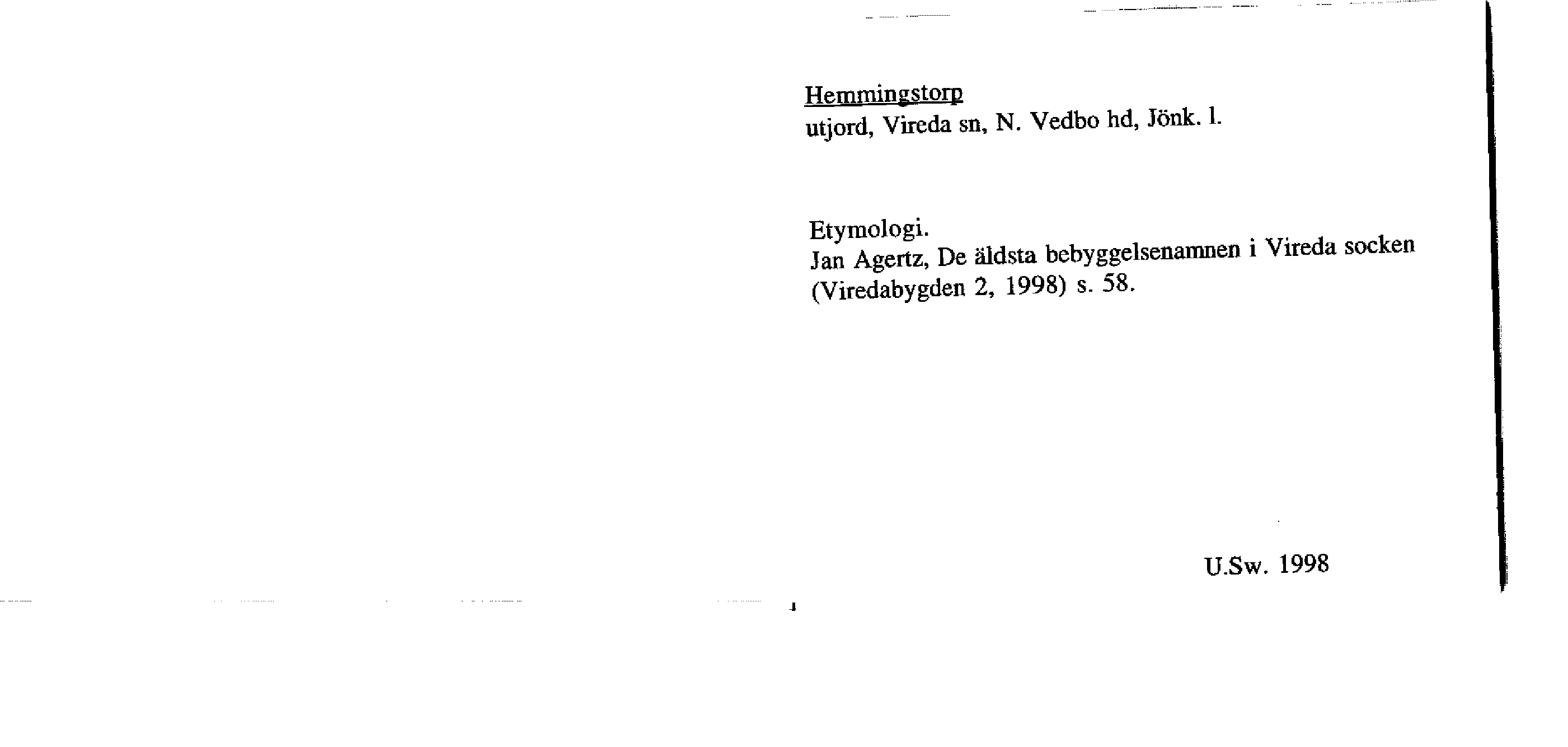 Hemmingstorp
utjord, Vireda sn, N. Vedbo hd, Jönk. l.

Etymologi.
Jan Agertz, De äldsta bebyggelsenamnen i Vireda socken (Viredabygden 2, 1998) s. 58.

U.Sw. 1998